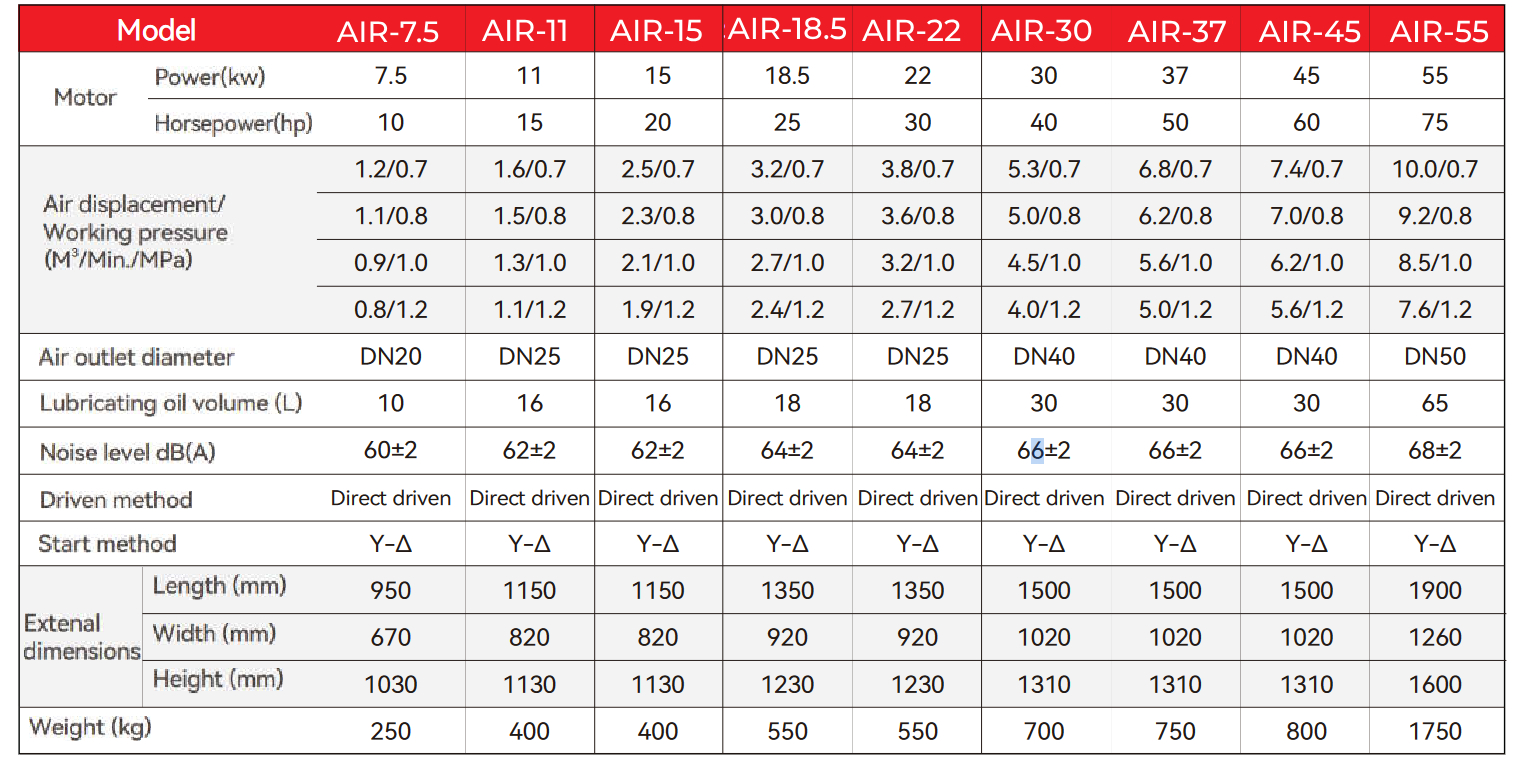 | Model |  | AIR-7.5 | AIR-11 | AIR-15 | AIR-18.5 | AIR-22 | AIR-30 | AIR-37 | AIR-45 | AIR-55 |
|---|---|---|---|---|---|---|---|---|---|---|
| Motor | Power(kw) | 7.5 | 11 | 15 | 18.5 | 22 | 30 | 37 | 45 | 55 |
|  | Horsepower(hp) | 10 | 15 | 20 | 25 | 30 | 40 | 50 | 60 | 75 |
| Air displacement/ Working pressure ($M^3$/Min./MPa) |  | 1.2/0.7 | 1.6/0.7 | 2.5/0.7 | 3.2/0.7 | 3.8/0.7 | 5.3/0.7 | 6.8/0.7 | 7.4/0.7 | 10.0/0.7 |
|  |  | 1.1/0.8 | 1.5/0.8 | 2.3/0.8 | 3.0/0.8 | 3.6/0.8 | 5.0/0.8 | 6.2/0.8 | 7.0/0.8 | 9.2/0.8 |
|  |  | 0.9/1.0 | 1.3/1.0 | 2.1/1.0 | 2.7/1.0 | 3.2/1.0 | 4.5/1.0 | 5.6/1.0 | 6.2/1.0 | 8.5/1.0 |
|  |  | 0.8/1.2 | 1.1/1.2 | 1.9/1.2 | 2.4/1.2 | 2.7/1.2 | 4.0/1.2 | 5.0/1.2 | 5.6/1.2 | 7.6/1.2 |
| Air outlet diameter |  | DN20 | DN25 | DN25 | DN25 | DN25 | DN40 | DN40 | DN40 | DN50 |
| Lubricating oil volume (L) |  | 10 | 16 | 16 | 18 | 18 | 30 | 30 | 30 | 65 |
| Noise level dB(A) |  | 60±2 | 62±2 | 62±2 | 64±2 | 64±2 | 66±2 | 66±2 | 66±2 | 68±2 |
| Driven method |  | Direct driven | Direct driven | Direct driven | Direct driven | Direct driven | Direct driven | Direct driven | Direct driven | Direct driven |
| Start method |  | Y-Δ | Y-Δ | Y-Δ | Y-Δ | Y-Δ | Y-Δ | Y-Δ | Y-Δ | Y-Δ |
| Extenal dimensions | Length (mm) | 950 | 1150 | 1150 | 1350 | 1350 | 1500 | 1500 | 1500 | 1900 |
|  | Width (mm) | 670 | 820 | 820 | 920 | 920 | 1020 | 1020 | 1020 | 1260 |
|  | Height (mm) | 1030 | 1130 | 1130 | 1230 | 1230 | 1310 | 1310 | 1310 | 1600 |
| Weight (kg) |  | 250 | 400 | 400 | 550 | 550 | 700 | 750 | 800 | 1750 |